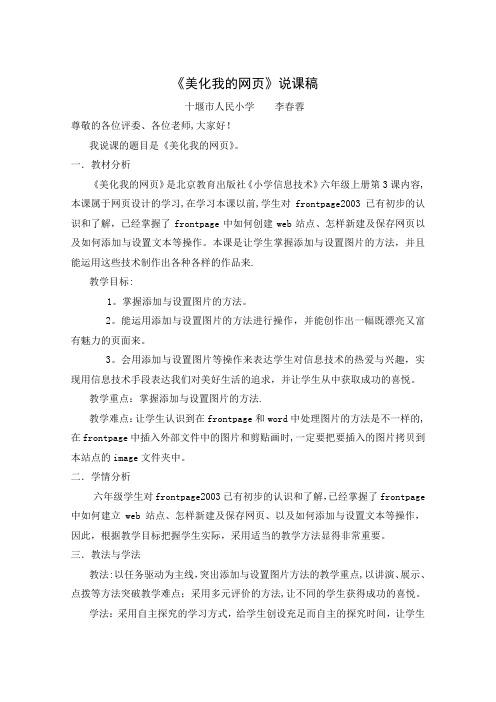 《美化我的网页》说课稿

十堰市人民小学　　李春蓉

尊敬的各位评委、各位老师,大家好!

我说课的题目是《美化我的网页》。

一. 教材分析

《美化我的网页》是北京教育出版社《小学信息技术》六年级上册第3课内容,本课属于网页设计的学习,在学习本课以前,学生对 frontpage2003 已有初步的认识和了解,已经掌握了 frontpage 中如何创建 web 站点、怎样新建及保存网页以及如何添加与设置文本等操作。本课是让学生掌握添加与设置图片的方法,并且能运用这些技术制作出各种各样的作品来.

教学目标:

1。掌握添加与设置图片的方法。

2。能运用添加与设置图片的方法进行操作,并能创作出一幅既漂亮又富有魅力的页面来。

3。会用添加与设置图片等操作来表达学生对信息技术的热爱与兴趣,实现用信息技术手段表达我们对美好生活的追求,并让学生从中获取成功的喜悦。

教学重点:掌握添加与设置图片的方法.

教学难点:让学生认识到在 frontpage 和 word 中处理图片的方法是不一样的,在 frontpage 中插入外部文件中的图片和剪贴画时,一定要把要插入的图片拷贝到本站点的 image 文件夹中。

二. 学情分析

六年级学生对 frontpage2003 已有初步的认识和了解,已经掌握了 frontpage 中如何建立 web 站点、怎样新建及保存网页、以及如何添加与设置文本等操作,因此,根据教学目标把握学生实际,采用适当的教学方法显得非常重要。

三. 教法与学法

教法:以任务驱动为主线,突出添加与设置图片方法的教学重点,以讲演、展示、点拨等方法突破教学难点;采用多元评价的方法,让不同的学生获得成功的喜悦。

学法:采用自主探究的学习方式,给学生创设充足而自主的探究时间,让学生